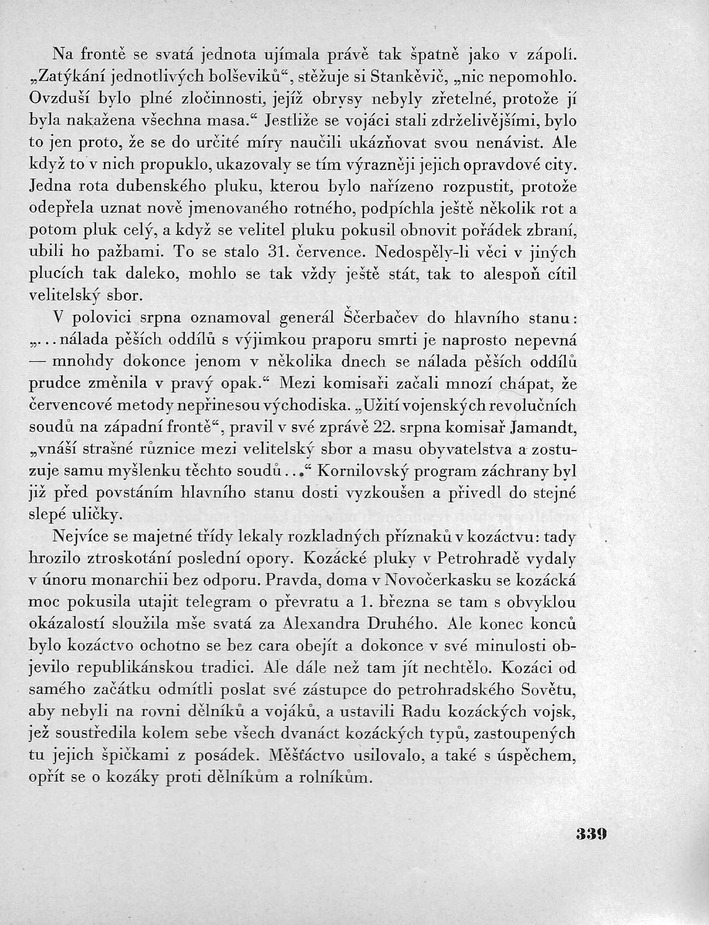 Na frontě se svatá jednota ujímala právě tak špatně jako v zápolí. „Zatýkání jednotlivých bolševiků“, stěžuje si Stankěvič, „nic nepomohlo. Ovzduší bylo plné zločinnosti, jejíž obrysy nebyly zřetelné, protože jí byla nakažena všechna masa.“ Jestliže se vojáci stali zdrželivějšími, bylo to jen proto, že se do určité míry naučili ukázňovat svou nenávist. Ale když to v nich propuklo, ukazovaly se tím výrazněji jejich opravdové city. Jedna rota dubenského pluku, kterou bylo nařízeno rozpustit, protože odepřela uznat nově jmenovaného rotného, podpíchla ještě několik rot a potom pluk celý, a když se velitel pluku pokusil obnovit pořádek zbraní, ubili ho pažbami. To se stalo 31. července. Nedospěly-li věci v jiných plucích tak daleko, mohlo se tak vždy ještě stát, tak to alespoň cítil velitelský sbor.

V polovici srpna oznamoval generál Ščerbačev do hlavního stanu: „...nálada pěších oddílů s výjimkou praporu smrti je naprosto nepevná — mnohdy dokonce jenom v několika dnech se nálada pěších oddílů prudce změnila v pravý opak.“ Mezi komisaři začali mnozí chápat, že červencové metody nepřinesou východiska. „Užití vojenských revolučních soudů na západní frontě“, pravil v své zprávě 22. srpna komisař Jamandt, „vnáší strašné různice mezi velitelský sbor a masu obyvatelstva a zostuzuje samu myšlenku těchto soudů...“ Kornilovský program záchrany byl již před povstáním hlavního stanu dosti vyzkoušen a přivedl do stejné slepé uličky.

Nejvíce se majetné třídy lekaly rozkladných příznaků v kozáctvu: tady hrozilo ztroskotání poslední opory. Kozácké pluky v Petrohradě vydaly v únoru monarchii bez odporu. Pravda, doma v Novočerkasku se kozácká moc pokusila utajit telegram o převratu a 1. března se tam s obvyklou okázalostí sloužila mše svatá za Alexandra Druhého. Ale konec konců bylo kozáctvo ochotno se bez cara obejít a dokonce v své minulosti objevilo republikánskou tradici. Ale dále než tam jít nechtělo. Kozáci od samého začátku odmítli poslat své zástupce do petrohradského Sovětu, aby nebyli na rovni dělníků a vojáků, a ustavili Radu kozáckých vojsk, jež soustředila kolem sebe všech dvanáct kozáckých typů, zastoupených tu jejich špičkami z posádek. Měšťáctvo usilovalo, a také s úspěchem, opřít se o kozáky proti dělníkům a rolníkům.

339